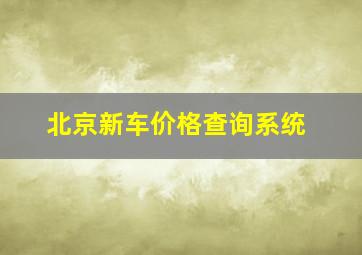 北京新车价格查询系统